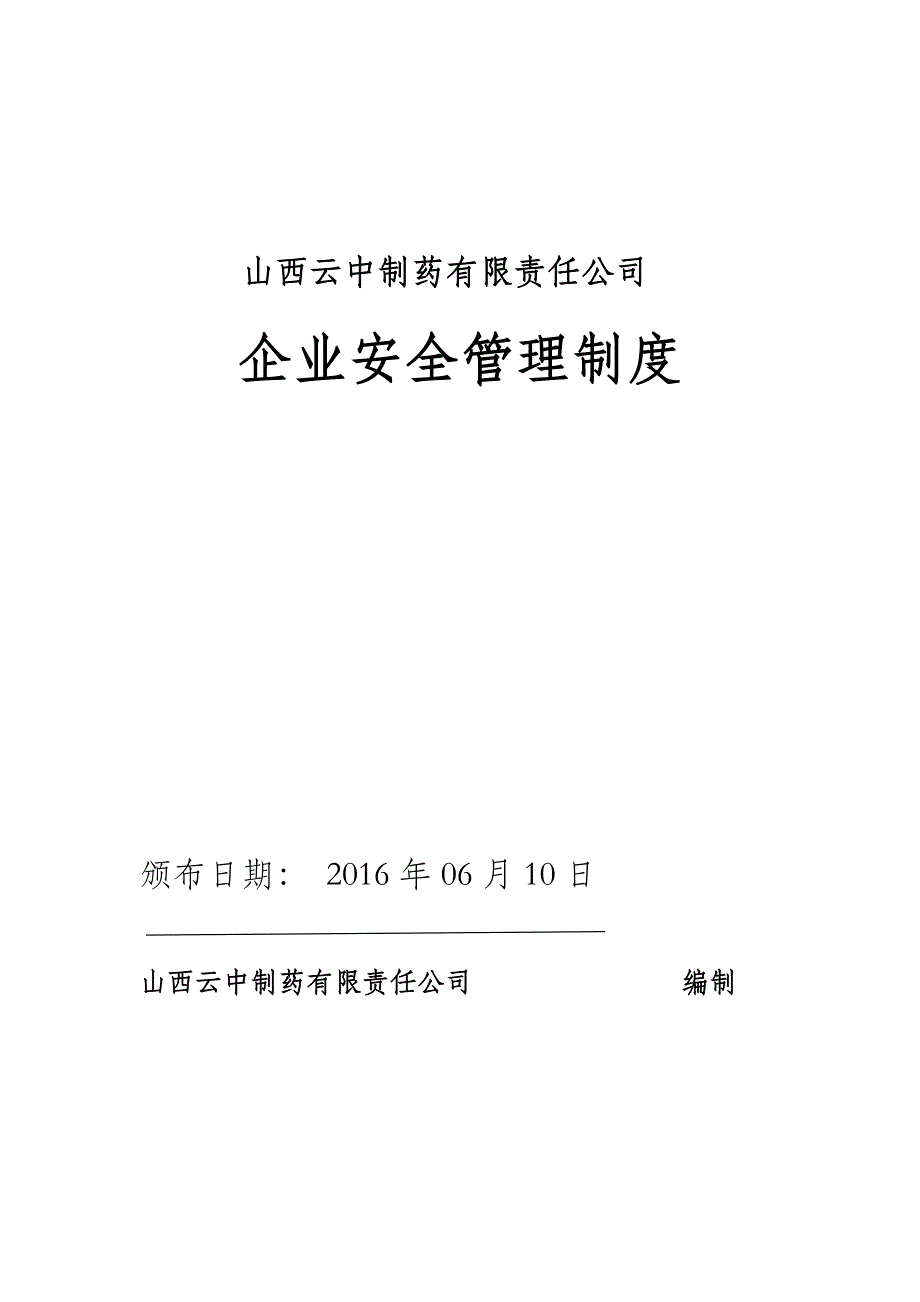 山西云中制药有限责任公司

企业安全管理制度

颁布日期： 2016 年 06 月 10 日

山西云中制药有限责任公司 编制